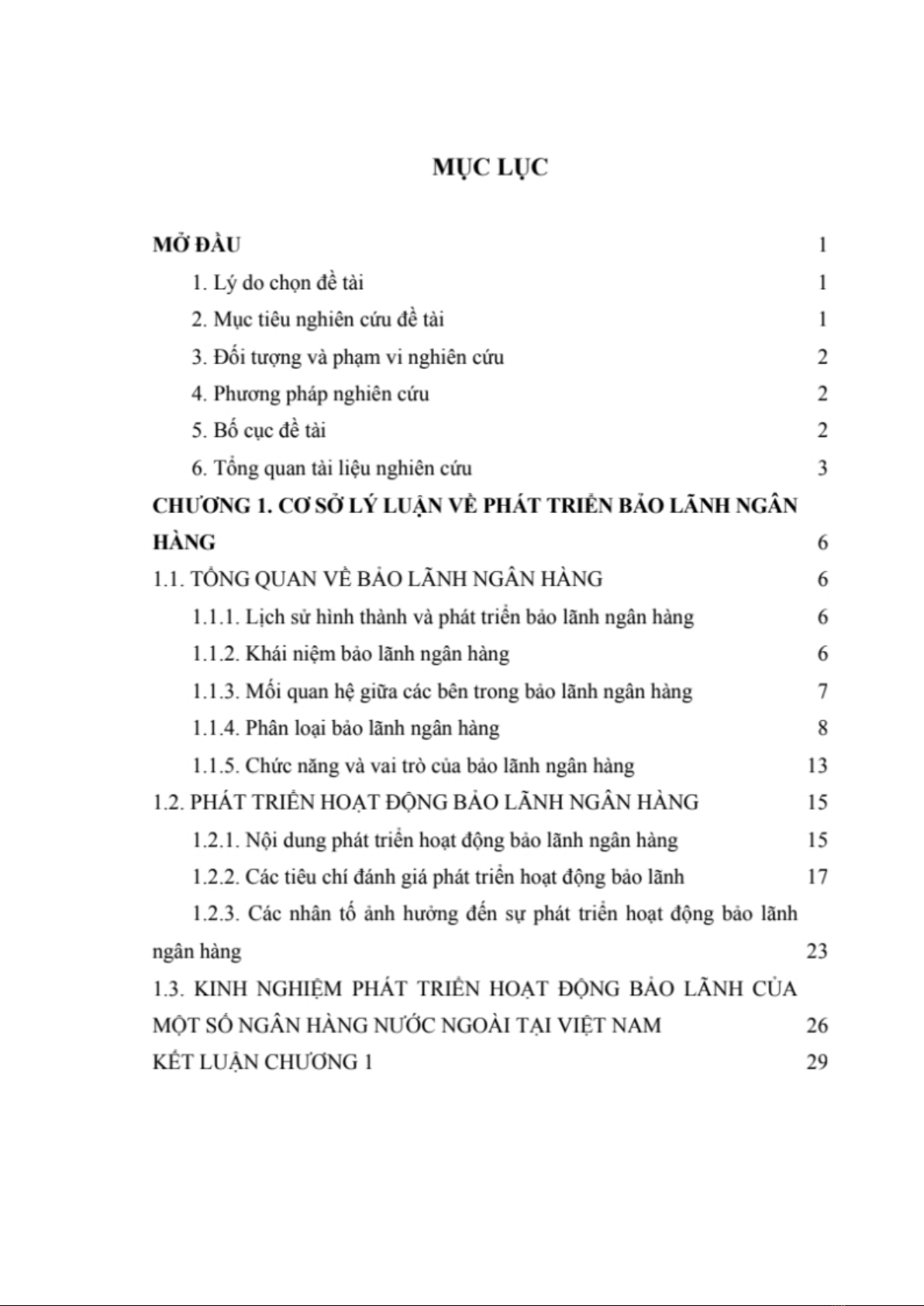 MỤC LỤC

MỞ ĐẦU 1

1. Lý do chọn đề tài 1

2. Mục tiêu nghiên cứu đề tài 1

3. Đối tượng và phạm vi nghiên cứu 2

4. Phương pháp nghiên cứu 2

5. Bố cục đề tài 2

6. Tổng quan tài liệu nghiên cứu 3

CHƯƠNG 1. CƠ SỞ LÝ LUẬN VỀ PHÁT TRIỂN BẢO LÃNH NGÂN HÀNG 6

1.1. TỔNG QUAN VỀ BẢO LÃNH NGÂN HÀNG 6

1.1.1. Lịch sử hình thành và phát triển bảo lãnh ngân hàng 6

1.1.2. Khái niệm bảo lãnh ngân hàng 6

1.1.3. Mối quan hệ giữa các bên trong bảo lãnh ngân hàng 7

1.1.4. Phân loại bảo lãnh ngân hàng 8

1.1.5. Chức năng và vai trò của bảo lãnh ngân hàng 13

1.2. PHÁT TRIỂN HOẠT ĐỘNG BẢO LÃNH NGÂN HÀNG 15

1.2.1. Nội dung phát triển hoạt động bảo lãnh ngân hàng 15

1.2.2. Các tiêu chí đánh giá phát triển hoạt động bảo lãnh 17

1.2.3. Các nhân tố ảnh hưởng đến sự phát triển hoạt động bảo lãnh ngân hàng 23

1.3. KINH NGHIỆM PHÁT TRIỂN HOẠT ĐỘNG BẢO LÃNH CỦA MỘT SỐ NGÂN HÀNG NƯỚC NGOÀI TẠI VIỆT NAM 26

KẾT LUẬN CHƯƠNG 1 29